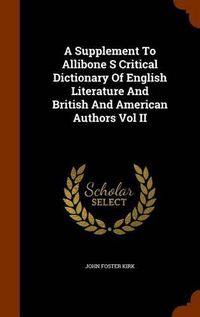 A Supplement To Allibone S Critical Dictionary Of English Literature And British And American Authors Vol II

Scholar SELECT

JOHN FOSTER KIRK